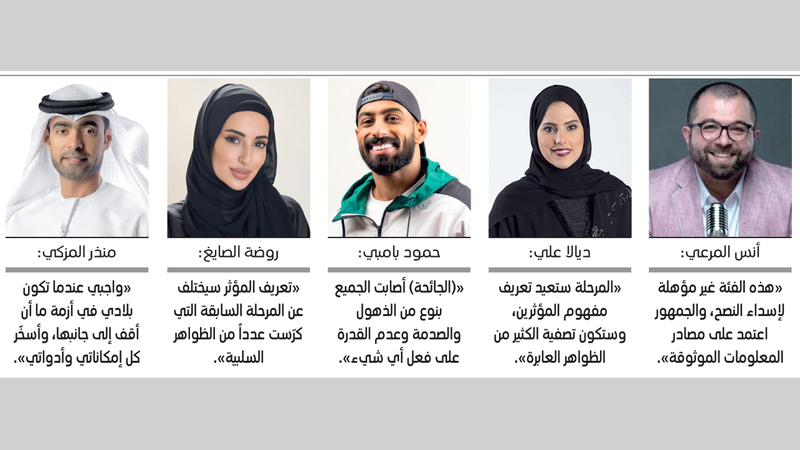 أنس المرعي:

«هذه الفئة غير مؤهلة لإسداء النصح، والجمهور اعتمد على مصادر المعلومات الموثوقة».

ديالا علي:

«المرحلة ستعيد تعريف مفهوم المؤثرين، وستكون تصفية الكثير من الظواهر العابرة».

حمود بامبي:

«(الجائحة) أصابت الجميع بنوع من الذهول والصدمة وعدم القدرة على فعل أي شيء».

روضة الصايغ:

«تعريف المؤثر سيختلف عن المرحلة السابقة التي كرّست عدداً من الظواهر السلبية».

منذر المزكي:

«واجبي عندما تكون بلادي في أزمة ما أن أقف إلى جانبها، وأسخّر كل إمكاناتي وأدواتي».